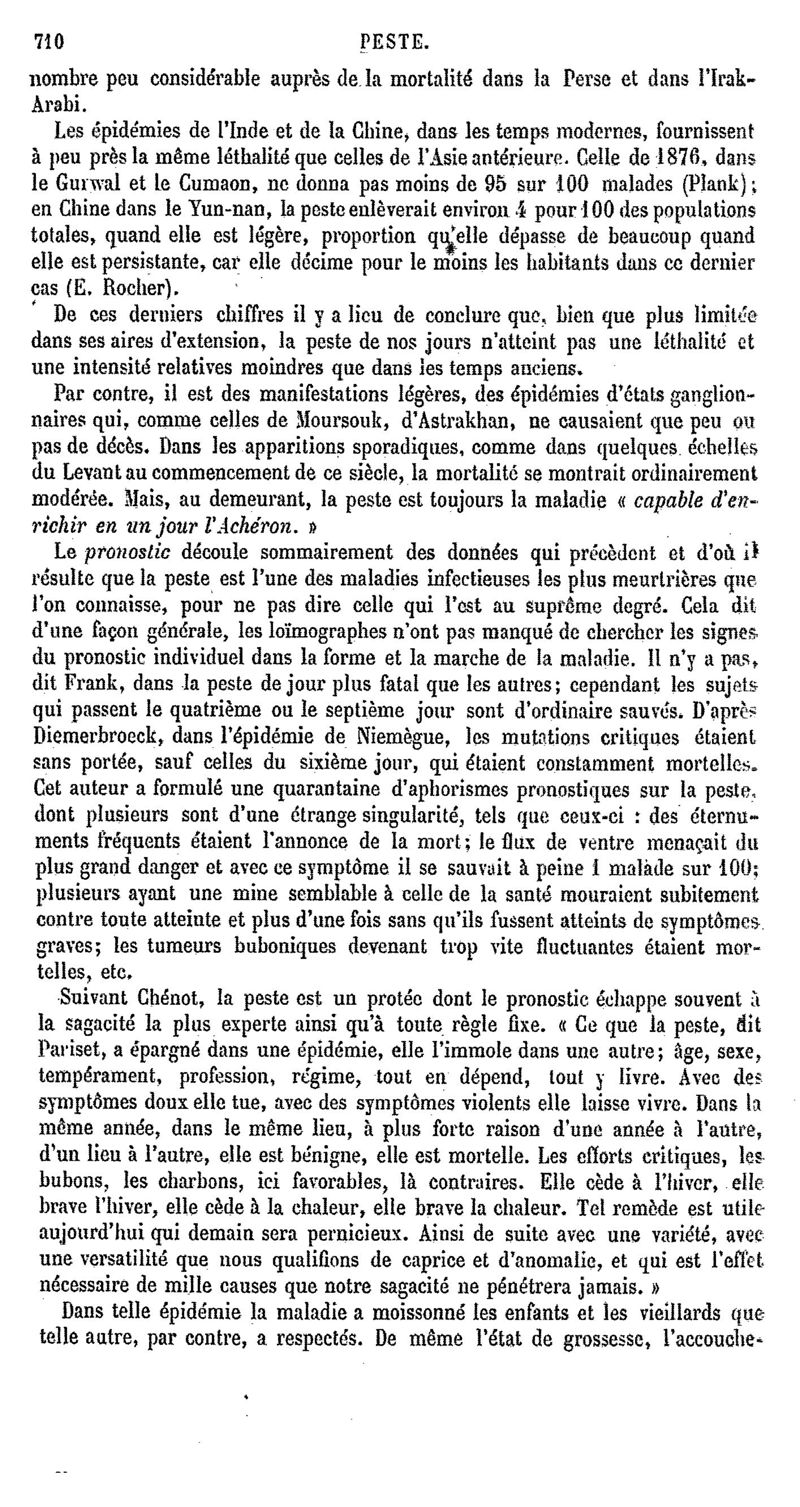 710 PESTE.

nombre peu considérable auprès de la mortalité dans la Perse et dans l'Irak-Arabi.

Les épidémies de l'Inde et de la Chine, dans les temps modernes, fournissent à peu près la même léthalité que celles de l'Asie antérieure. Celle de 1876, dans le Gurwal et le Cumaon, ne donna pas moins de 95 sur 100 malades (Plank); en Chine dans le Yun-nan, la peste enlèverait environ 4 pour 100 des populations totales, quand elle est légère, proportion qu'elle dépasse de beaucoup quand elle est persistante, car elle décime pour le moins les habitants dans ce dernier cas (E. Rocher).

De ces derniers chiffres il y a lieu de conclure que, bien que plus limitée dans ses aires d'extension, la peste de nos jours n'atteint pas une léthalité et une intensité relatives moindres que dans les temps anciens.

Par contre, il est des manifestations légères, des épidémies d'états ganglionnaires qui, comme celles de Moursouk, d'Astrakhan, ne causaient que peu ou pas de décès. Dans les apparitions sporadiques, comme dans quelques échelles du Levant au commencement de ce siècle, la mortalité se montrait ordinairement modérée. Mais, au demeurant, la peste est toujours la maladie « capable d'enrichir en un jour l'Achéron. »

Le pronostic découle sommairement des données qui précèdent et d'où il résulte que la peste est l'une des maladies infectieuses les plus meurtrières que l'on connaisse, pour ne pas dire celle qui l'est au suprême degré. Cela dit d'une façon générale, les loïmographes n'ont pas manqué de chercher les signes du pronostic individuel dans la forme et la marche de la maladie. Il n'y a pas, dit Frank, dans la peste de jour plus fatal que les autres; cependant les sujets qui passent le quatrième ou le septième jour sont d'ordinaire sauvés. D'après Diemerbroeck, dans l'épidémie de Niemègue, les mutations critiques étaient sans portée, sauf celles du sixième jour, qui étaient constamment mortelles. Cet auteur a formulé une quarantaine d'aphorismes pronostiques sur la peste, dont plusieurs sont d'une étrange singularité, tels que ceux-ci : des éternuments fréquents étaient l'annonce de la mort; le flux de ventre menaçait du plus grand danger et avec ce symptôme il se sauvait à peine 1 malade sur 100; plusieurs ayant une mine semblable à celle de la santé mouraient subitement contre toute atteinte et plus d'une fois sans qu'ils fussent atteints de symptômes graves; les tumeurs buboniques devenant trop vite fluctuantes étaient mortelles, etc.

Suivant Chénot, la peste est un protée dont le pronostic échappe souvent à la sagacité la plus experte ainsi qu'à toute règle fixe. « Ce que la peste, dit Pariset, a épargné dans une épidémie, elle l'immole dans une autre; âge, sexe, tempérament, profession, régime, tout en dépend, tout y livre. Avec des symptômes doux elle tue, avec des symptômes violents elle laisse vivre. Dans la même année, dans le même lieu, à plus forte raison d'une année à l'autre, d'un lieu à l'autre, elle est bénigne, elle est mortelle. Les efforts critiques, les bubons, les charbons, ici favorables, là contraires. Elle cède à l'hiver, elle brave l'hiver, elle cède à la chaleur, elle brave la chaleur. Tel remède est utile aujourd'hui qui demain sera pernicieux. Ainsi de suite avec une variété, avec une versatilité que nous qualifions de caprice et d'anomalie, et qui est l'effet nécessaire de mille causes que notre sagacité ne pénétrera jamais. »

Dans telle épidémie la maladie a moissonné les enfants et les vieillards que telle autre, par contre, a respectés. De même l'état de grossesse, l'accouche-